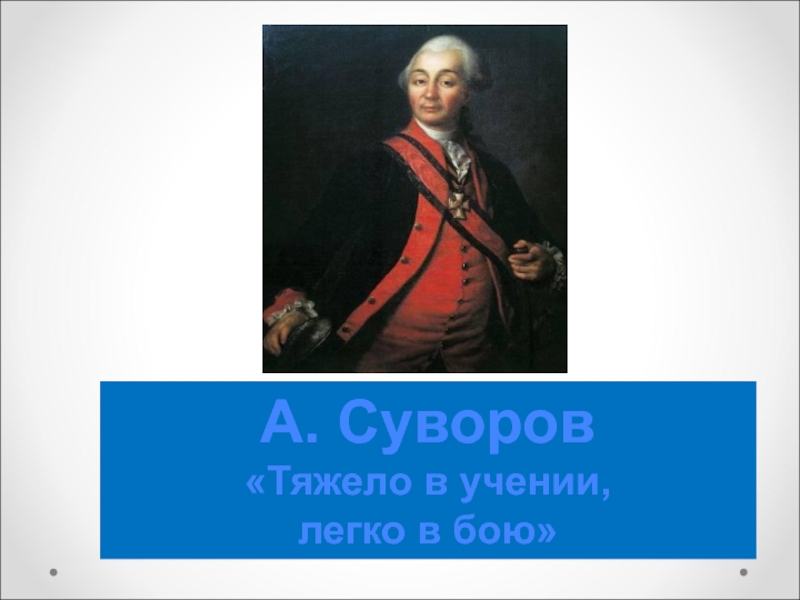 А. Суворов
«Тяжело в учении, легко в бою»